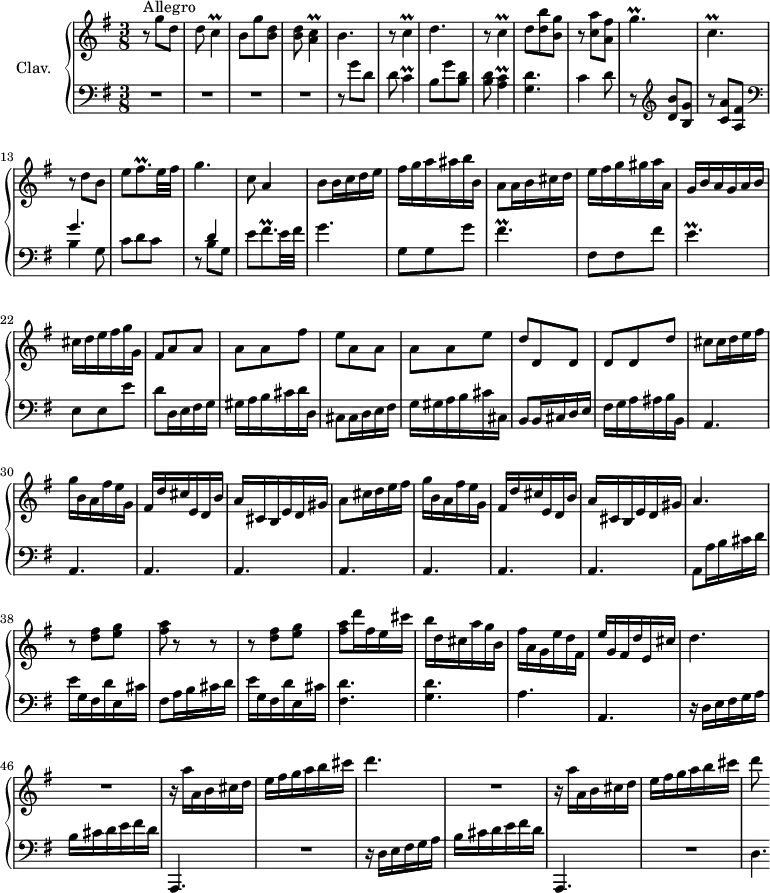 Allegro

Clav.

13

22

30

38

46